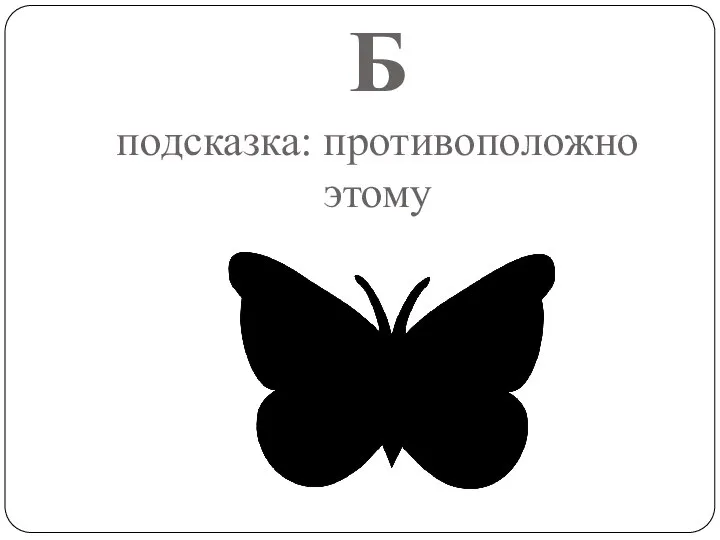 Б

подсказка: противоположно этому